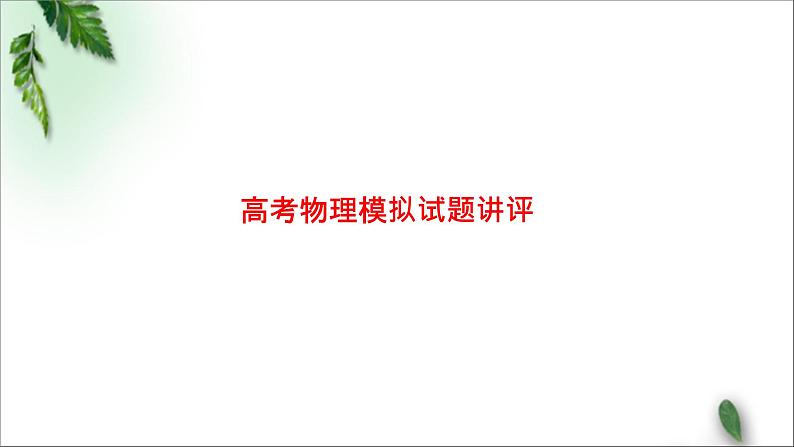 高考物理模拟试题讲评